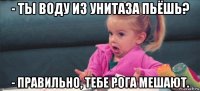 - ТЫ ВОДУ ИЗ УНИТАЗА ПЬЁШЬ?

- ПРАВИЛЬНО, ТЕБЕ РОГА МЕШАЮТ.